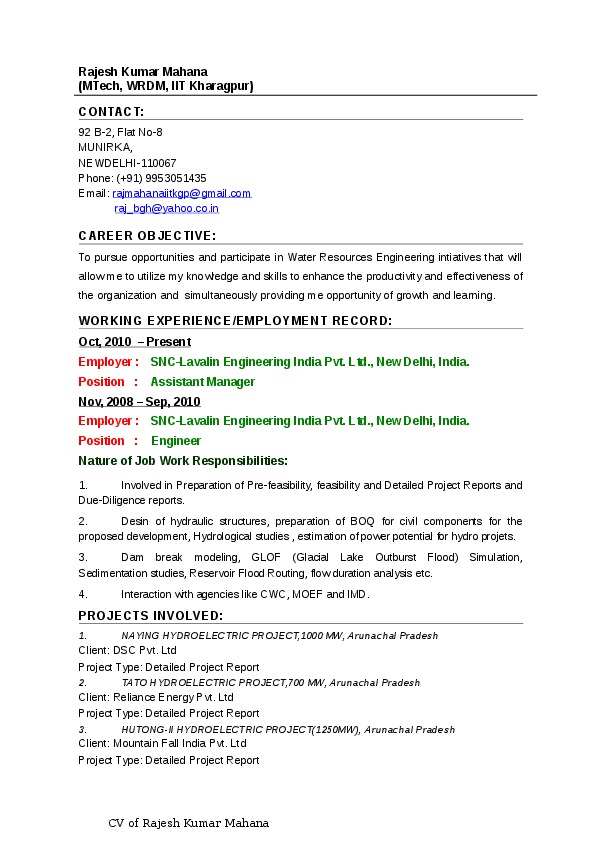 Rajesh Kumar Mahana
(MTech, WRDM, IIT Kharagpur)

CONTACT:

92 B-2, Flat No-8
MUNIRKA,
NEWDELHI-110067
Phone: (+91) 9953051435
Email: rajmahanaiitkgp@gmail.com
raj_bgh@yahoo.co.in

CAREER OBJECTIVE:

To pursue opportunities and participate in Water Resources Engineering intiatives that will allow me to utilize my knowledge and skills to enhance the productivity and effectiveness of the organization and simultaneously providing me opportunity of growth and learning.

WORKING EXPERIENCE/EMPLOYMENT RECORD:

Oct, 2010 – Present
Employer : SNC-Lavalin Engineering India Pvt. Ltd., New Delhi, India.
Position : Assistant Manager
Nov, 2008 – Sep, 2010
Employer : SNC-Lavalin Engineering India Pvt. Ltd., New Delhi, India.
Position : Engineer
Nature of Job Work Responsibilities:

1. Involved in Preparation of Pre-feasibility, feasibility and Detailed Project Reports and Due-Diligence reports.

2. Desin of hydraulic structures, preparation of BOQ for civil components for the proposed development, Hydrological studies , estimation of power potential for hydro projets.

3. Dam break modeling, GLOF (Glacial Lake Outburst Flood) Simulation, Sedimentation studies, Reservoir Flood Routing, flow duration analysis etc.

4. Interaction with agencies like CWC, MOEF and IMD.

PROJECTS INVOLVED:

1. NAYING HYDROELECTRIC PROJECT,1000 MW, Arunachal Pradesh
Client: DSC Pvt. Ltd
Project Type: Detailed Project Report
2. TATO HYDROELECTRIC PROJECT,700 MW, Arunachal Pradesh
Client: Reliance Energy Pvt. Ltd
Project Type: Detailed Project Report
3. HUTONG-II HYDROELECTRIC PROJECT(1250MW), Arunachal Pradesh
Client: Mountain Fall India Pvt. Ltd
Project Type: Detailed Project Report

CV of Rajesh Kumar Mahana